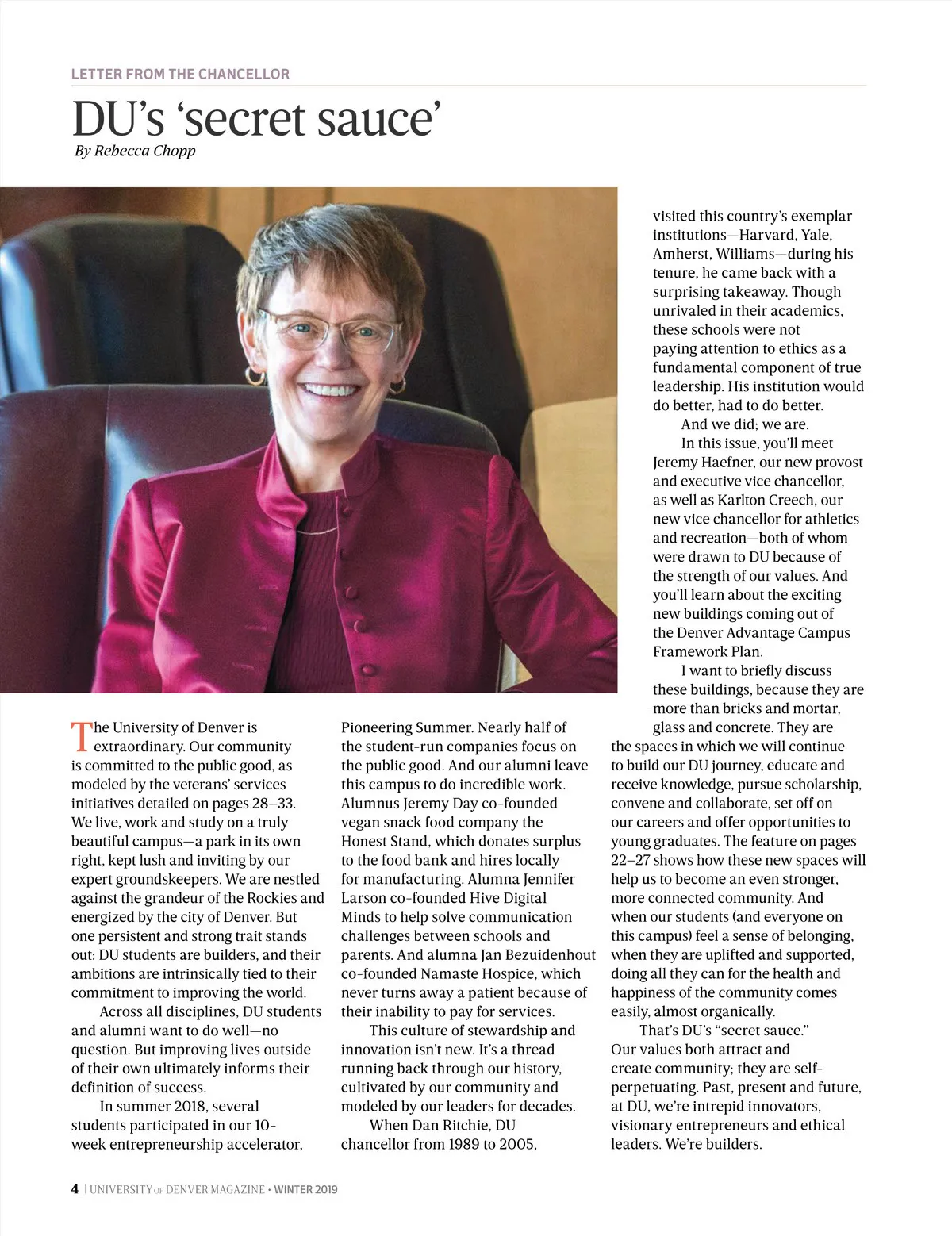 LETTER FROM THE CHANCELLOR

DU's 'secret sauce'

By Rebecca Chopp

The University of Denver is extraordinary. Our community is committed to the public good, as modeled by the veterans' services initiatives detailed on pages 28–33. We live, work and study on a truly beautiful campus—a park in its own right, kept lush and inviting by our expert groundskeepers. We are nestled against the grandeur of the Rockies and energized by the city of Denver. But one persistent and strong trait stands out: DU students are builders, and their ambitions are intrinsically tied to their commitment to improving the world.

Across all disciplines, DU students and alumni want to do well—no question. But improving lives outside of their own ultimately informs their definition of success.

In summer 2018, several students participated in our 10-week entrepreneurship accelerator, Pioneering Summer. Nearly half of the student-run companies focus on the public good. And our alumni leave this campus to do incredible work. Alumnus Jeremy Day co-founded vegan snack food company the Honest Stand, which donates surplus to the food bank and hires locally for manufacturing. Alumna Jennifer Larson co-founded Hive Digital Minds to help solve communication challenges between schools and parents. And alumna Jan Bezuidenhout co-founded Namaste Hospice, which never turns away a patient because of their inability to pay for services.

This culture of stewardship and innovation isn't new. It's a thread running back through our history, cultivated by our community and modeled by our leaders for decades.

When Dan Ritchie, DU chancellor from 1989 to 2005, visited this country's exemplar institutions—Harvard, Yale, Amherst, Williams—during his tenure, he came back with a surprising takeaway. Though unrivaled in their academics, these schools were not paying attention to ethics as a fundamental component of true leadership. His institution would do better, had to do better.

And we did; we are.

In this issue, you'll meet Jeremy Haefner, our new provost and executive vice chancellor, as well as Karlton Creech, our new vice chancellor for athletics and recreation—both of whom were drawn to DU because of the strength of our values. And you'll learn about the exciting new buildings coming out of the Denver Advantage Campus Framework Plan.

I want to briefly discuss these buildings, because they are more than bricks and mortar, glass and concrete. They are the spaces in which we will continue to build our DU journey, educate and receive knowledge, pursue scholarship, convene and collaborate, set off on our careers and offer opportunities to young graduates. The feature on pages 22–27 shows how these new spaces will help us to become an even stronger, more connected community. And when our students (and everyone on this campus) feel a sense of belonging, when they are uplifted and supported, doing all they can for the health and happiness of the community comes easily, almost organically.

That's DU's "secret sauce." Our values both attract and create community; they are self-perpetuating. Past, present and future, at DU, we're intrepid innovators, visionary entrepreneurs and ethical leaders. We're builders.

4 | UNIVERSITY OF DENVER MAGAZINE • WINTER 2019